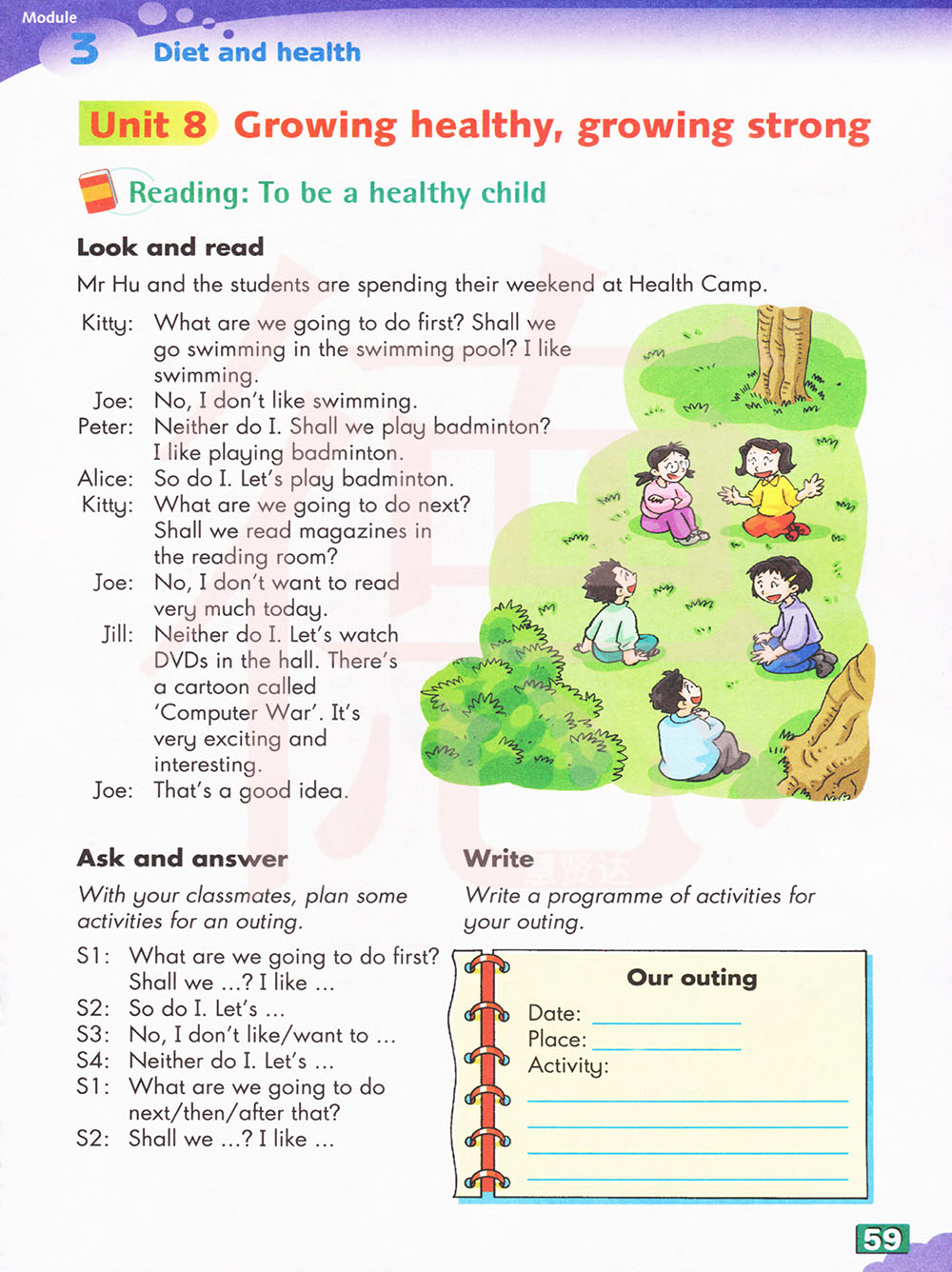 Module 3 Diet and health

Unit 8 Growing healthy, growing strong

Reading: To be a healthy child

Look and read

Mr Hu and the students are spending their weekend at Health Camp.

Kitty: What are we going to do first? Shall we go swimming in the swimming pool? I like swimming.
Joe: No, I don't like swimming.
Peter: Neither do I. Shall we play badminton? I like playing badminton.
Alice: So do I. Let's play badminton.
Kitty: What are we going to do next? Shall we read magazines in the reading room?
Joe: No, I don't want to read very much today.
Jill: Neither do I. Let's watch DVDs in the hall. There's a cartoon called 'Computer War'. It's very exciting and interesting.
Joe: That's a good idea.

Ask and answer

With your classmates, plan some activities for an outing.

S1: What are we going to do first? Shall we ...? I like ...
S2: So do I. Let's ...
S3: No, I don't like/want to ...
S4: Neither do I. Let's ...
S1: What are we going to do next/then/after that?
S2: Shall we ...? I like ...

Write

Write a programme of activities for your outing.

Our outing
Date:
Place:
Activity:

59